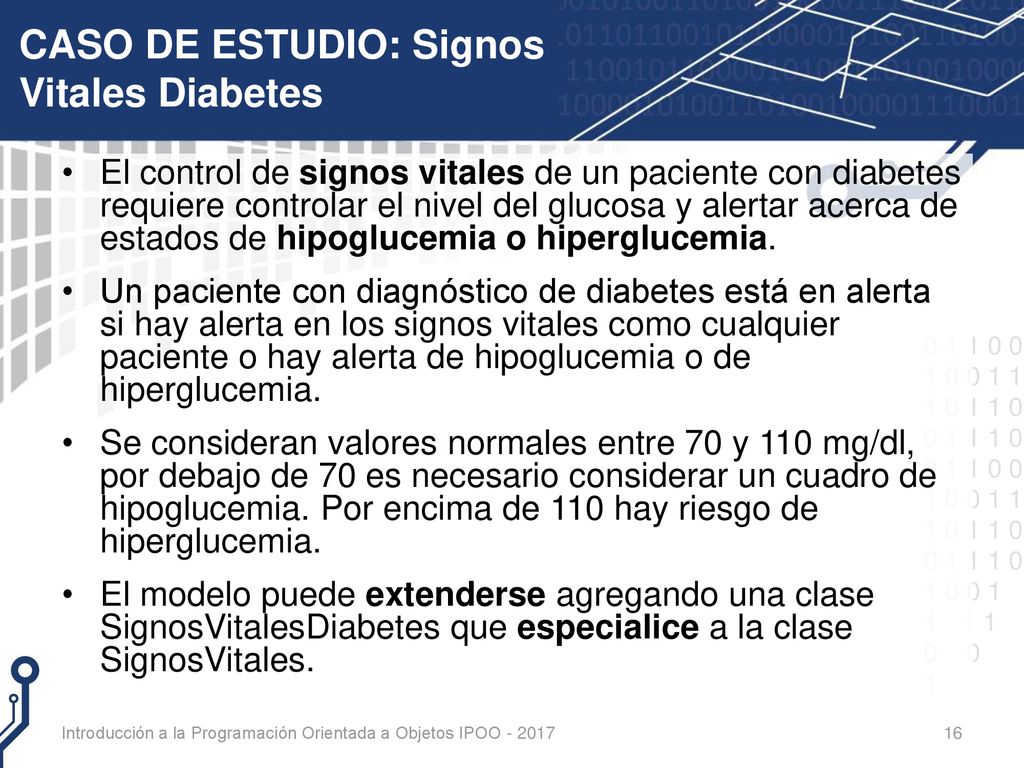 CASO DE ESTUDIO: Signos Vitales Diabetes

• El control de signos vitales de un paciente con diabetes requiere controlar el nivel del glucosa y alertar acerca de estados de hipoglucemia o hiperglucemia.

• Un paciente con diagnóstico de diabetes está en alerta si hay alerta en los signos vitales como cualquier paciente o hay alerta de hipoglucemia o de hiperglucemia.

• Se consideran valores normales entre 70 y 110 mg/dl, por debajo de 70 es necesario considerar un cuadro de hipoglucemia. Por encima de 110 hay riesgo de hiperglucemia.

• El modelo puede extenderse agregando una clase SignosVitalesDiabetes que especialice a la clase SignosVitales.

Introducción a la Programación Orientada a Objetos IPOO - 2017

16